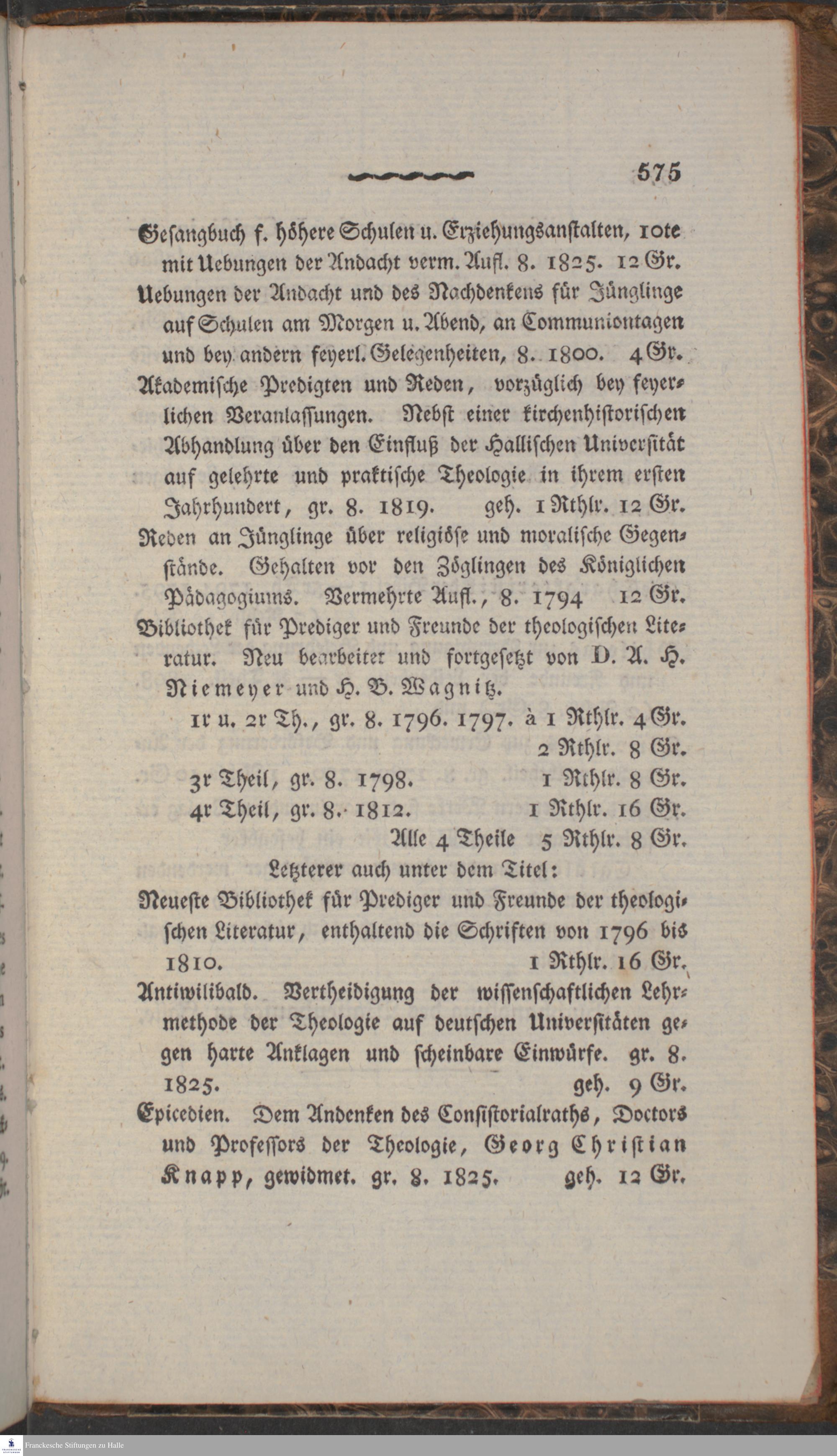 575

Gesangbuch f. höhere Schulen u. Erziehungsanstalten, 10te mit Uebungen der Andacht verm. Aufl. 8. 1825. 12 Gr.

Uebungen der Andacht und des Nachdenkens für Jünglinge auf Schulen am Morgen u. Abend, an Communiontagen und bey andern feyerl. Gelegenheiten, 8. 1800. 4 Gr.

Akademische Predigten und Reden, vorzüglich bey feyerlichen Veranlassungen. Nebst einer kirchenhistorischen Abhandlung über den Einfluß der Hallischen Universität auf gelehrte und praktische Theologie in ihrem ersten Jahrhundert, gr. 8. 1819. geh. 1 Rthlr. 12 Gr.

Reden an Jünglinge über religiöse und moralische Gegenstände. Gehalten vor den Zöglingen des Königlichen Pädagogiums. Vermehrte Aufl., 8. 1794 12 Gr.

Bibliothek für Prediger und Freunde der theologischen Literatur. Neu bearbeitet und fortgesetzt von D. A. H. Niemeyer und H. B. Wagnitz.

1r u. 2r Th., gr. 8. 1796. 1797. à 1 Rthlr. 4 Gr.
2 Rthlr. 8 Gr.
3r Theil, gr. 8. 1798. 1 Rthlr. 8 Gr.
4r Theil, gr. 8. 1812. 1 Rthlr. 16 Gr.
Alle 4 Theile 5 Rthlr. 8 Gr.

Letzterer auch unter dem Titel:

Neueste Bibliothek für Prediger und Freunde der theologischen Literatur, enthaltend die Schriften von 1796 bis 1810. 1 Rthlr. 16 Gr.

Antiwilibald. Vertheidigung der wissenschaftlichen Lehrmethode der Theologie auf deutschen Universitäten gegen harte Anklagen und scheinbare Einwürfe. gr. 8. 1825. geh. 9 Gr.

Epicedien. Dem Andenken des Consistorialraths, Doctors und Professors der Theologie, Georg Christian Knapp, gewidmet. gr. 8. 1825. geh. 12 Gr.

Franckesche Stiftungen zu Halle